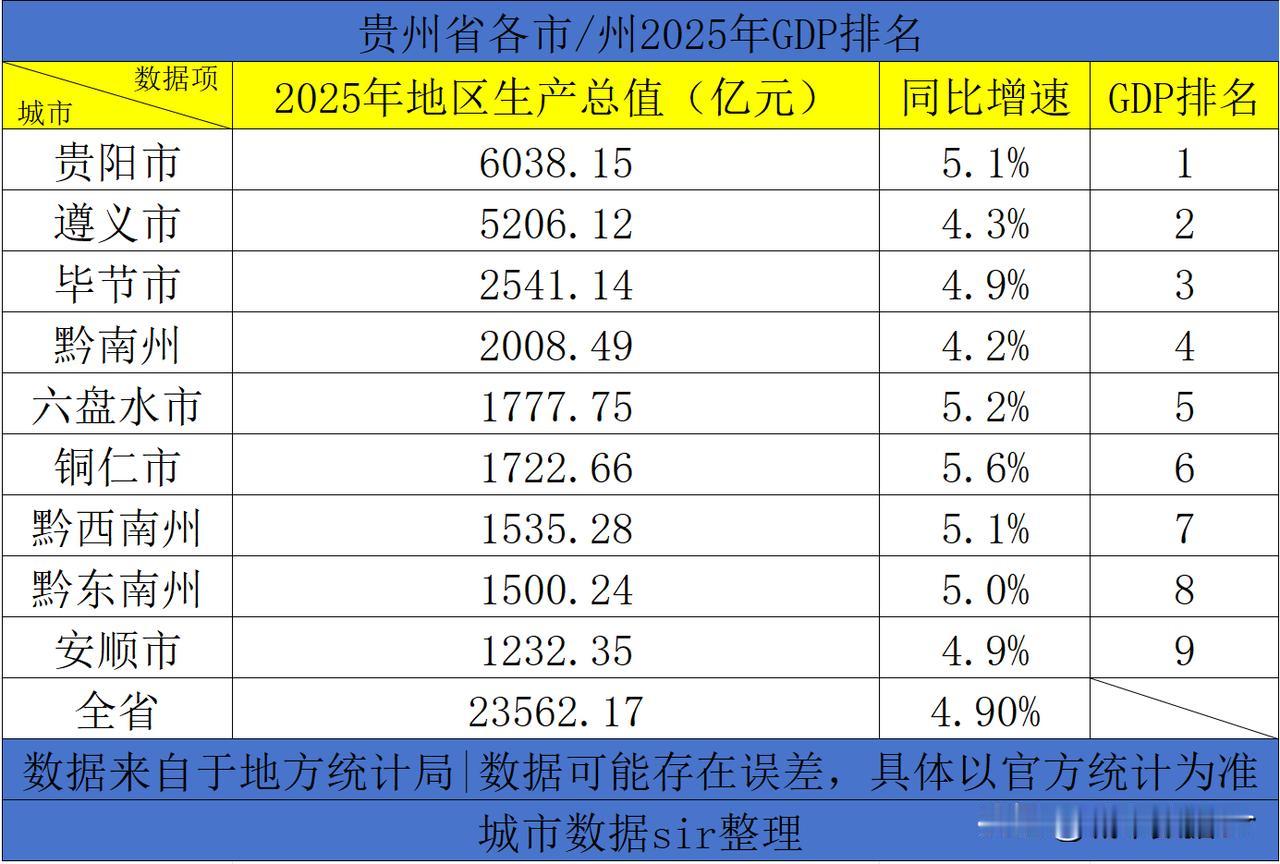 贵州省各市/州2025年GDP排名

| 数据项 城市 | 2025年地区生产总值（亿元） | 同比增速 | GDP排名 |
|---|---|---|---|
| 贵阳市 | 6038.15 | 5.1% | 1 |
| 遵义市 | 5206.12 | 4.3% | 2 |
| 毕节市 | 2541.14 | 4.9% | 3 |
| 黔南州 | 2008.49 | 4.2% | 4 |
| 六盘水市 | 1777.75 | 5.2% | 5 |
| 铜仁市 | 1722.66 | 5.6% | 6 |
| 黔西南州 | 1535.28 | 5.1% | 7 |
| 黔东南州 | 1500.24 | 5.0% | 8 |
| 安顺市 | 1232.35 | 4.9% | 9 |
| 全省 | 23562.17 | 4.90% | |

数据来自于地方统计局|数据可能存在误差，具体以官方统计为准

城市数据sir整理